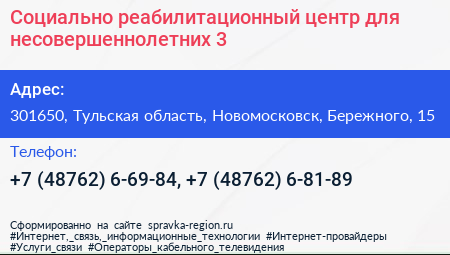 Социально реабилитационный центр для несовершеннолетних 3

Адрес:

301650, Тульская область, Новомосковск, Бережного, 15

Телефон:

+7 (48762) 6-69-84, +7 (48762) 6-81-89

Сформированно на сайте spravka-region.ru
#Интернет,_связь,_информационные_технологии #Интернет-провайдеры
#Услуги_связи #Операторы_кабельного_телевидения